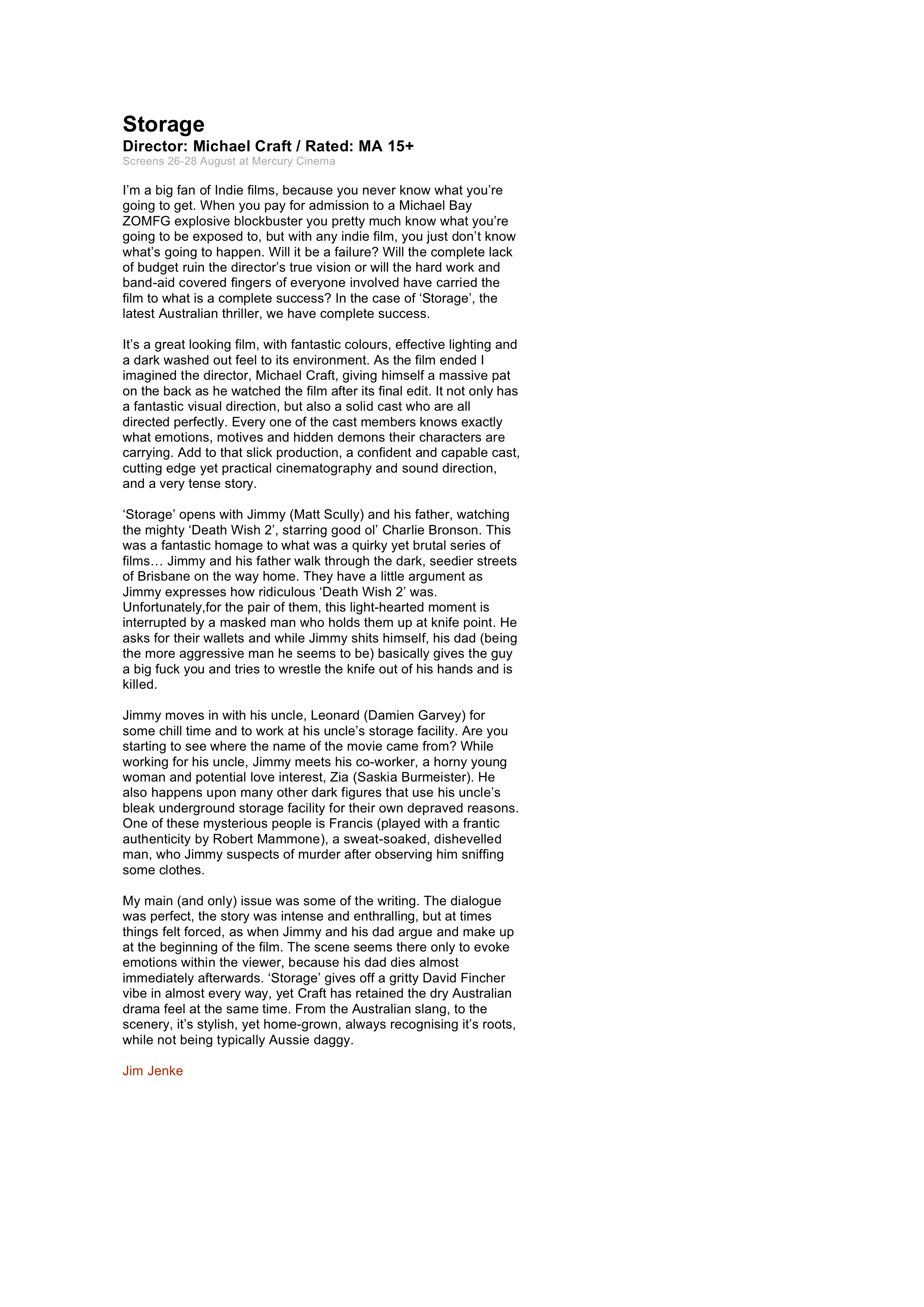 Storage
Director: Michael Craft / Rated: MA 15+
Screens 26-28 August at Mercury Cinema

I'm a big fan of Indie films, because you never know what you're going to get. When you pay for admission to a Michael Bay ZOMFG explosive blockbuster you pretty much know what you're going to be exposed to, but with any indie film, you just don't know what's going to happen. Will it be a failure? Will the complete lack of budget ruin the director's true vision or will the hard work and band-aid covered fingers of everyone involved have carried the film to what is a complete success? In the case of 'Storage', the latest Australian thriller, we have complete success.

It's a great looking film, with fantastic colours, effective lighting and a dark washed out feel to its environment. As the film ended I imagined the director, Michael Craft, giving himself a massive pat on the back as he watched the film after its final edit. It not only has a fantastic visual direction, but also a solid cast who are all directed perfectly. Every one of the cast members knows exactly what emotions, motives and hidden demons their characters are carrying. Add to that slick production, a confident and capable cast, cutting edge yet practical cinematography and sound direction, and a very tense story.

'Storage' opens with Jimmy (Matt Scully) and his father, watching the mighty 'Death Wish 2', starring good ol' Charlie Bronson. This was a fantastic homage to what was a quirky yet brutal series of films… Jimmy and his father walk through the dark, seedier streets of Brisbane on the way home. They have a little argument as Jimmy expresses how ridiculous 'Death Wish 2' was. Unfortunately,for the pair of them, this light-hearted moment is interrupted by a masked man who holds them up at knife point. He asks for their wallets and while Jimmy shits himself, his dad (being the more aggressive man he seems to be) basically gives the guy a big fuck you and tries to wrestle the knife out of his hands and is killed.

Jimmy moves in with his uncle, Leonard (Damien Garvey) for some chill time and to work at his uncle's storage facility. Are you starting to see where the name of the movie came from? While working for his uncle, Jimmy meets his co-worker, a horny young woman and potential love interest, Zia (Saskia Burmeister). He also happens upon many other dark figures that use his uncle's bleak underground storage facility for their own depraved reasons. One of these mysterious people is Francis (played with a frantic authenticity by Robert Mammone), a sweat-soaked, dishevelled man, who Jimmy suspects of murder after observing him sniffing some clothes.

My main (and only) issue was some of the writing. The dialogue was perfect, the story was intense and enthralling, but at times things felt forced, as when Jimmy and his dad argue and make up at the beginning of the film. The scene seems there only to evoke emotions within the viewer, because his dad dies almost immediately afterwards. 'Storage' gives off a gritty David Fincher vibe in almost every way, yet Craft has retained the dry Australian drama feel at the same time. From the Australian slang, to the scenery, it's stylish, yet home-grown, always recognising it's roots, while not being typically Aussie daggy.

Jim Jenke